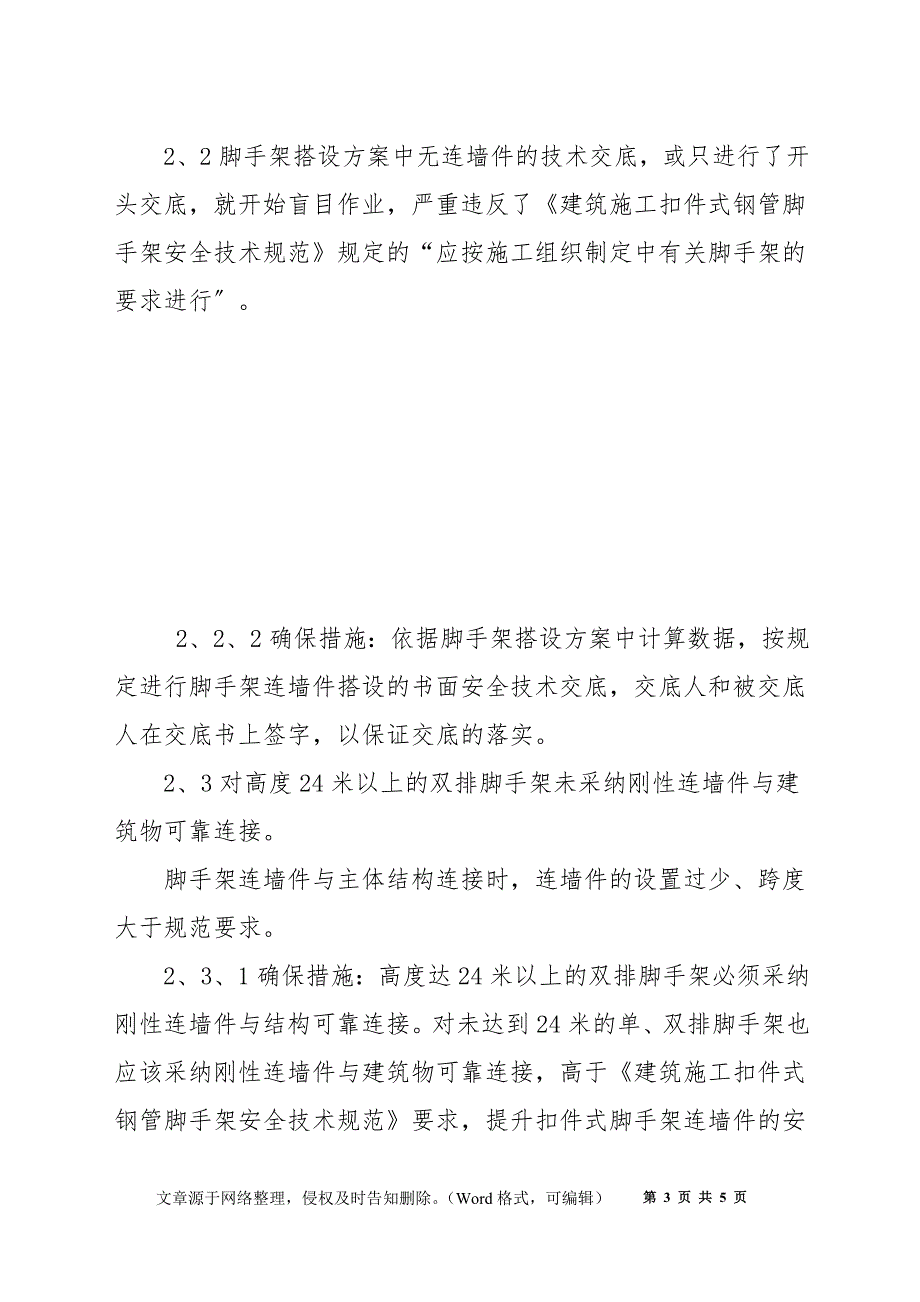 2、2 脚手架搭设方案中无连墙件的技术交底，或只进行了开头交底，就开始盲目作业，严重违反了《建筑施工扣件式钢管脚手架安全技术规范》规定的“应按施工组织制定中有关脚手架的要求进行”。

2、2、2 确保措施：依据脚手架搭设方案中计算数据，按规定进行脚手架连墙件搭设的书面安全技术交底，交底人和被交底人在交底书上签字，以保证交底的落实。

2、3 对高度 24 米以上的双排脚手架未采纳刚性连墙件与建筑物可靠连接。

脚手架连墙件与主体结构连接时，连墙件的设置过少、跨度大于规范要求。

2、3、1 确保措施：高度达 24 米以上的双排脚手架必须采纳刚性连墙件与结构可靠连接。对未达到 24 米的单、双排脚手架也应该采纳刚性连墙件与建筑物可靠连接，高于《建筑施工扣件式钢管脚手架安全技术规范》要求，提升扣件式脚手架连墙件的安

文章源于网络整理，侵权及时告知删除。（Word 格式，可编辑）　第 3 页 共 5 页